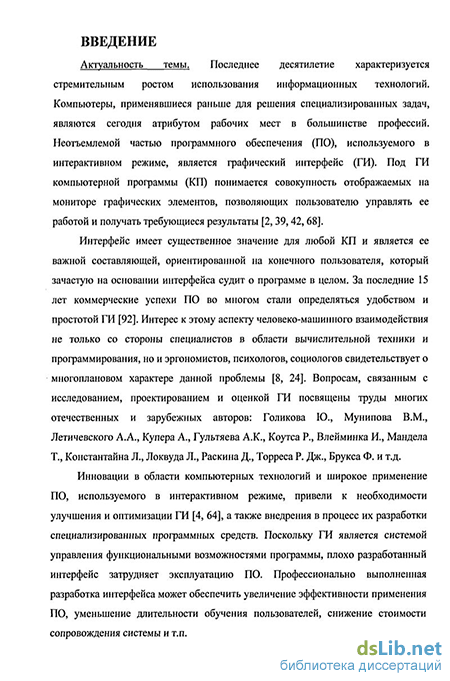 ВВЕДЕНИЕ

Актуальность темы. Последнее десятилетие характеризуется стремительным ростом использования информационных технологий. Компьютеры, применявшиеся раньше для решения специализированных задач, являются сегодня атрибутом рабочих мест в большинстве профессий. Неотъемлемой частью программного обеспечения (ПО), используемого в интерактивном режиме, является графический интерфейс (ГИ). Под ГИ компьютерной программы (КП) понимается совокупность отображаемых на мониторе графических элементов, позволяющих пользователю управлять ее работой и получать требующиеся результаты [2, 39, 42, 68].

Интерфейс имеет существенное значение для любой КП и является ее важной составляющей, ориентированной на конечного пользователя, который зачастую на основании интерфейса судит о программе в целом. За последние 15 лет коммерческие успехи ПО во многом стали определяться удобством и простотой ГИ [92]. Интерес к этому аспекту человеко-машинного взаимодействия не только со стороны специалистов в области вычислительной техники и программирования, но и эргономистов, психологов, социологов свидетельствует о многоплановом характере данной проблемы [8, 24]. Вопросам, связанным с исследованием, проектированием и оценкой ГИ посвящены труды многих отечественных и зарубежных авторов: Голикова Ю., Мунипова В.М., Летичевского А.А., Купера А., Гультяева А.К., Коутса Р., Влейминка И., Мандела Т., Константайна Л., Локвуда Л., Раскина Д., Торреса Р. Дж., Брукса Ф. и т.д.

Инновации в области компьютерных технологий и широкое применение ПО, используемого в интерактивном режиме, привели к необходимости улучшения и оптимизации ГИ [4, 64], а также внедрения в процесс их разработки специализированных программных средств. Поскольку ГИ является системой управления функциональными возможностями программы, плохо разработанный интерфейс затрудняет эксплуатацию ПО. Профессионально выполненная разработка интерфейса может обеспечить увеличение эффективности применения ПО, уменьшение длительности обучения пользователей, снижение стоимости сопровождения системы и т.п.

dsLib.net
библиотека диссертаций